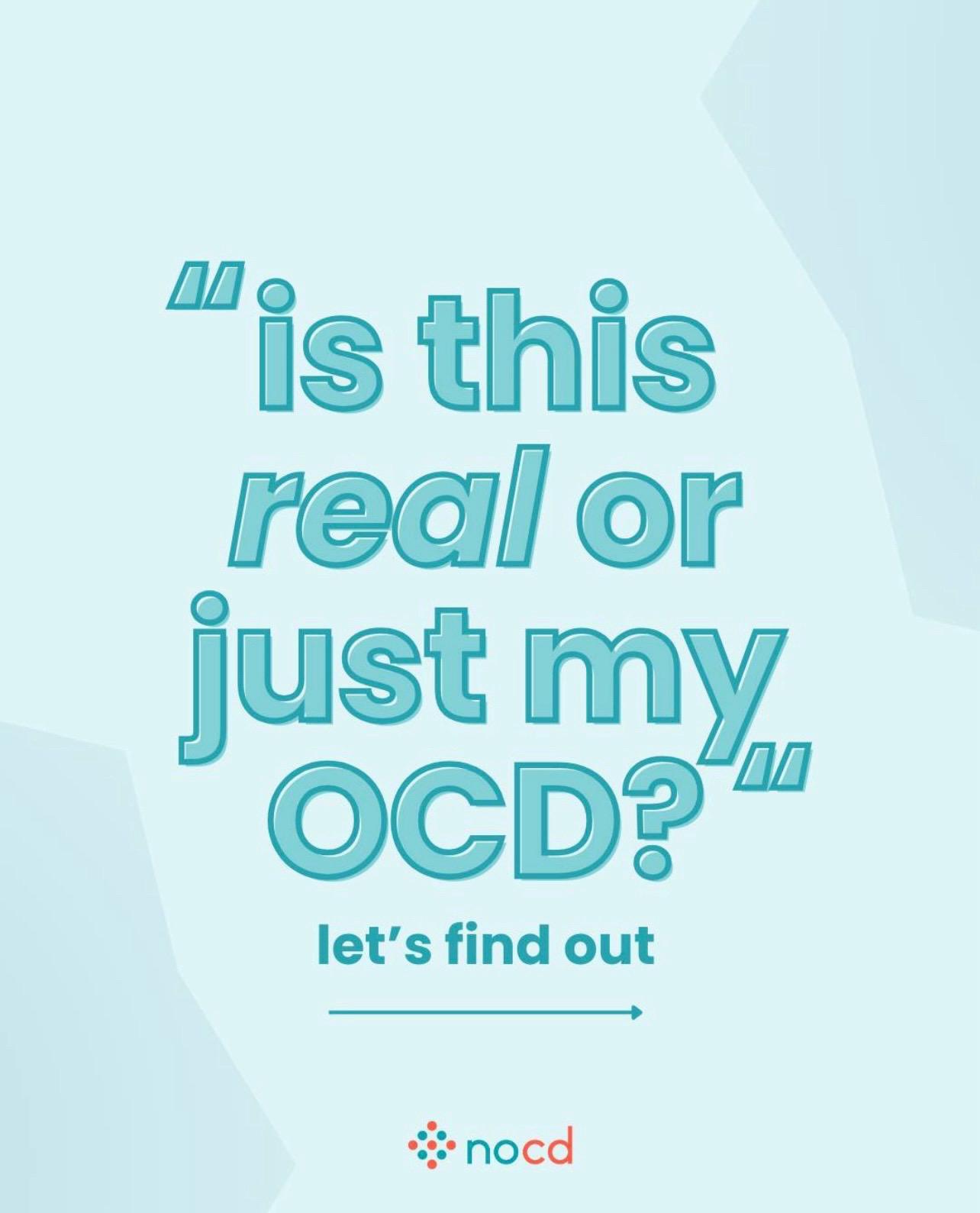 "is this real or just my OCD?"

let's find out

nocd